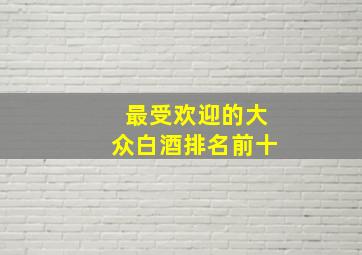 最受欢迎的大众白酒排名前十